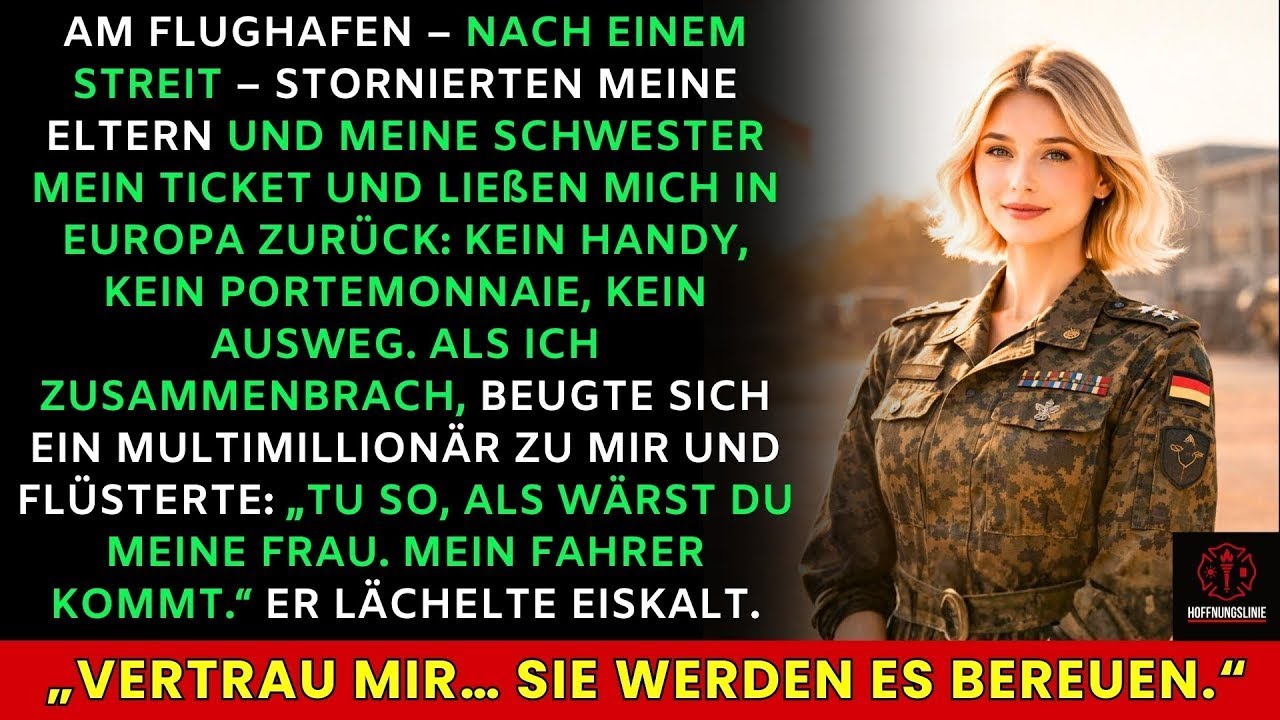 AM FLUGHAFEN – NACH EINEM STREIT – STORNIERTEN MEINE ELTERN UND MEINE SCHWESTER MEIN TICKET UND LIEßEN MICH IN EUROPA ZURÜCK: KEIN HANDY, KEIN PORTEMONNAIE, KEIN AUSWEG. ALS ICH ZUSAMMENBRACH, BEUGTE SICH EIN MULTIMILLIONÄR ZU MIR UND FLÜSTERTE: „TU SO, ALS WÄRST DU MEINE FRAU. MEIN FAHRER KOMMT.“ ER LÄCHELTE EISKALT.

HOFFNUNGSLINIE

„VERTRAU MIR… SIE WERDEN ES BEREUEN.“